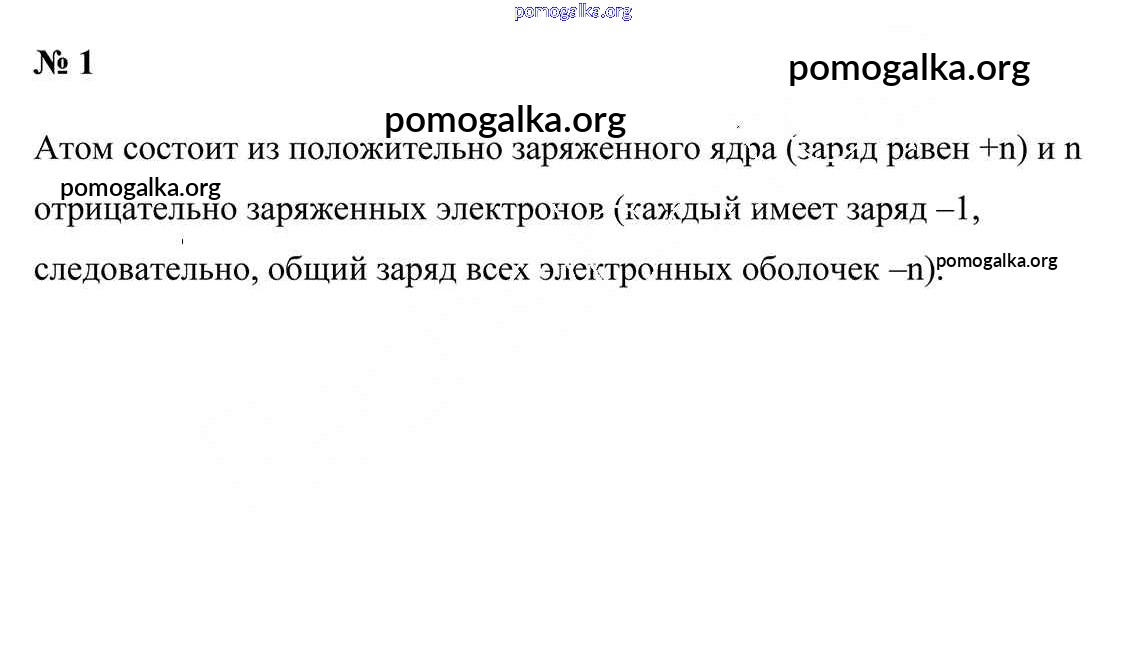 № 1

Атом состоит из положительно заряженного ядра (заряд равен +n) и n отрицательно заряженных электронов (каждый имеет заряд –1, следовательно, общий заряд всех электронных оболочек –n).

pomogalka.org